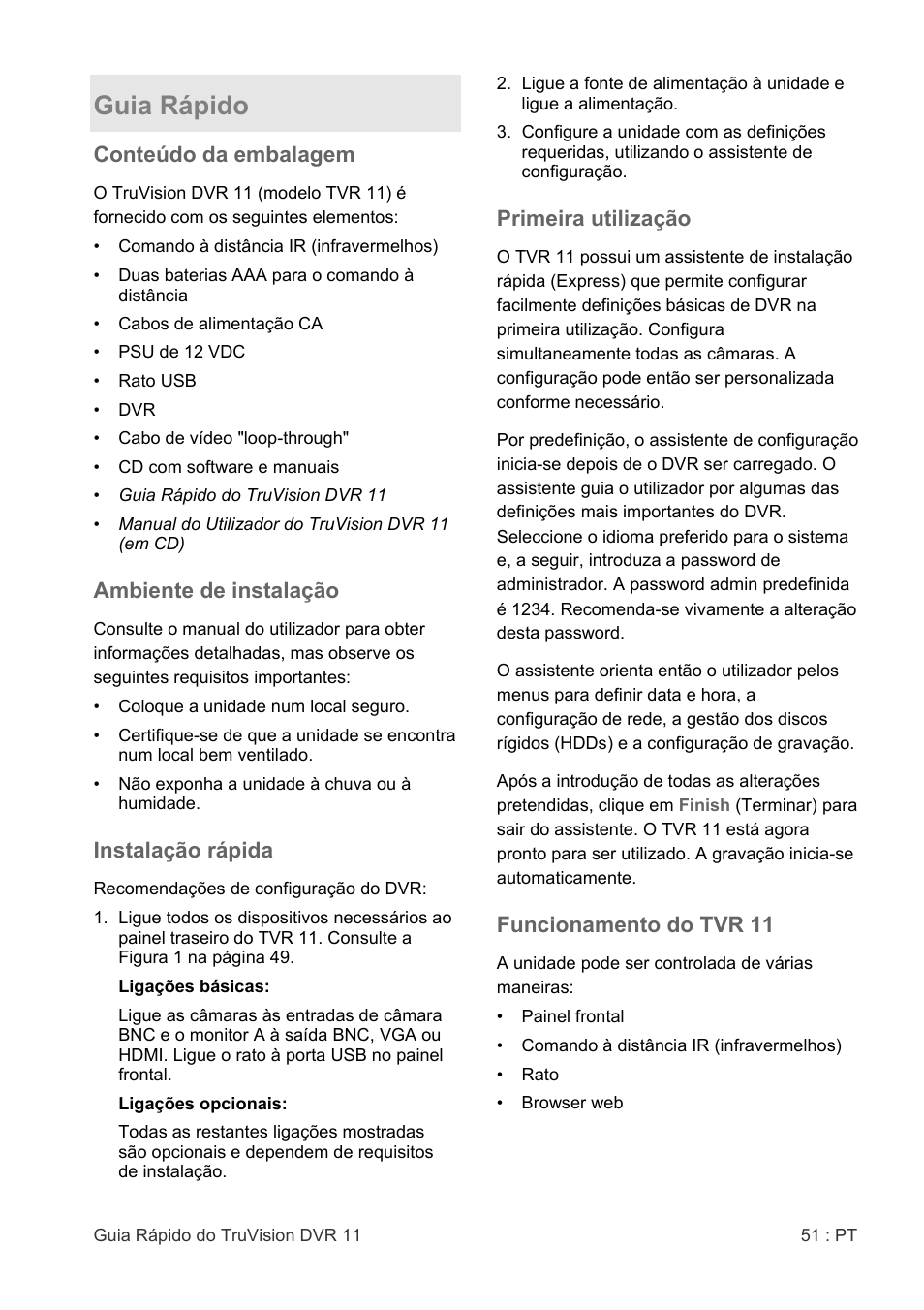 Guia Rápido

Conteúdo da embalagem

O TruVision DVR 11 (modelo TVR 11) é fornecido com os seguintes elementos:

• Comando à distância IR (infravermelhos)
• Duas baterias AAA para o comando à distância
• Cabos de alimentação CA
• PSU de 12 VDC
• Rato USB
• DVR
• Cabo de vídeo "loop-through"
• CD com software e manuais
• Guia Rápido do TruVision DVR 11
• Manual do Utilizador do TruVision DVR 11 (em CD)

Ambiente de instalação

Consulte o manual do utilizador para obter informações detalhadas, mas observe os seguintes requisitos importantes:

• Coloque a unidade num local seguro.
• Certifique-se de que a unidade se encontra num local bem ventilado.
• Não exponha a unidade à chuva ou à humidade.

Instalação rápida

Recomendações de configuração do DVR:

1. Ligue todos os dispositivos necessários ao painel traseiro do TVR 11. Consulte a Figura 1 na página 49.

Ligações básicas:

Ligue as câmaras às entradas de câmara BNC e o monitor A à saída BNC, VGA ou HDMI. Ligue o rato à porta USB no painel frontal.

Ligações opcionais:

Todas as restantes ligações mostradas são opcionais e dependem de requisitos de instalação.

2. Ligue a fonte de alimentação à unidade e ligue a alimentação.

3. Configure a unidade com as definições requeridas, utilizando o assistente de configuração.

Primeira utilização

O TVR 11 possui um assistente de instalação rápida (Express) que permite configurar facilmente definições básicas de DVR na primeira utilização. Configura simultaneamente todas as câmaras. A configuração pode então ser personalizada conforme necessário.

Por predefinição, o assistente de configuração inicia-se depois de o DVR ser carregado. O assistente guia o utilizador por algumas das definições mais importantes do DVR. Seleccione o idioma preferido para o sistema e, a seguir, introduza a password de administrador. A password admin predefinida é 1234. Recomenda-se vivamente a alteração desta password.

O assistente orienta então o utilizador pelos menus para definir data e hora, a configuração de rede, a gestão dos discos rígidos (HDDs) e a configuração de gravação.

Após a introdução de todas as alterações pretendidas, clique em Finish (Terminar) para sair do assistente. O TVR 11 está agora pronto para ser utilizado. A gravação inicia-se automaticamente.

Funcionamento do TVR 11

A unidade pode ser controlada de várias maneiras:

• Painel frontal
• Comando à distância IR (infravermelhos)
• Rato
• Browser web

Guia Rápido do TruVision DVR 11

51 : PT